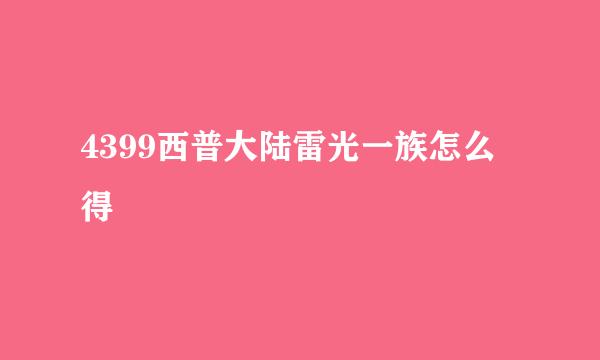 4399西普大陆雷光一族怎么得